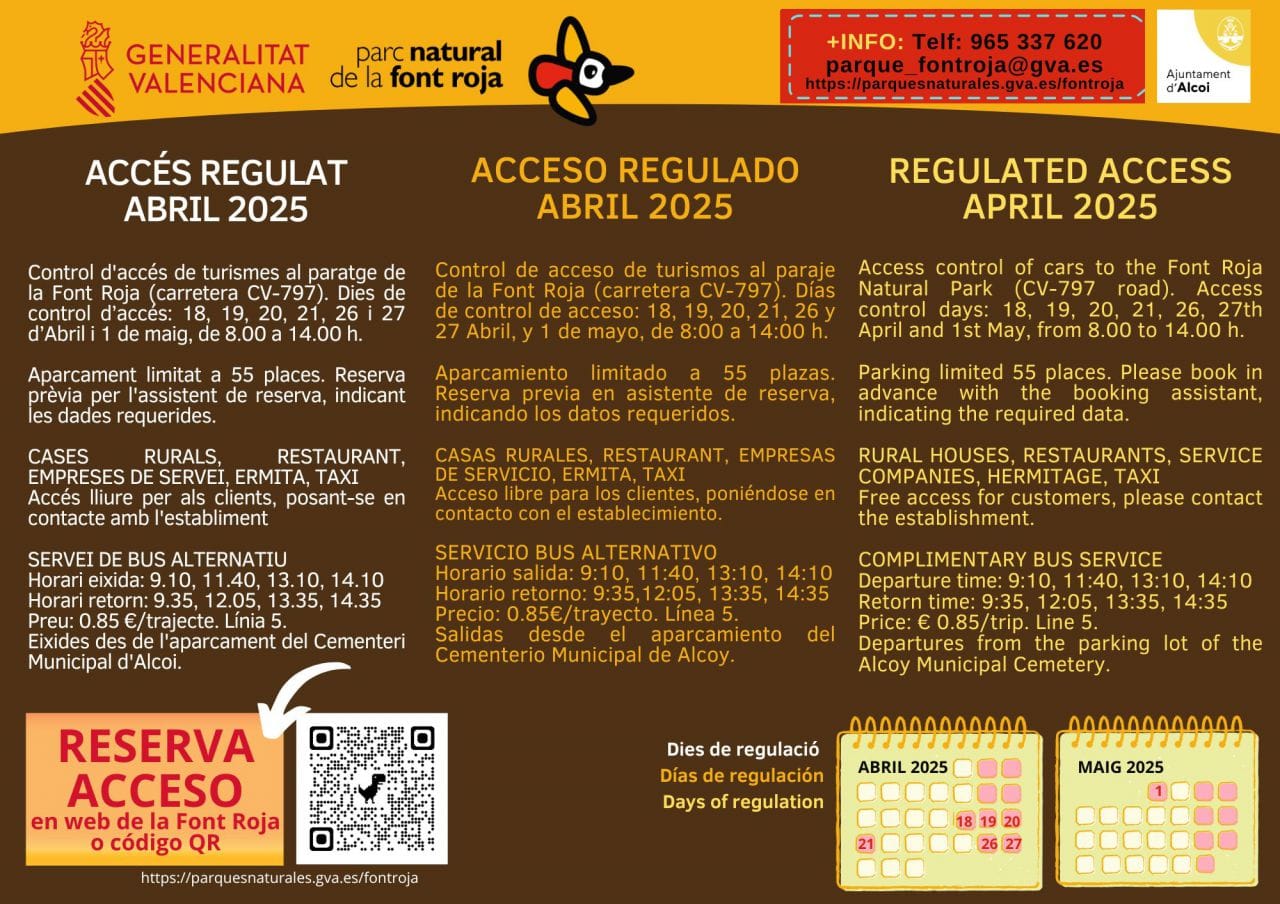 GENERALITAT VALENCIANA

parc natural de la font roja

+INFO: Telf: 965 337 620
parque_fontroja@gva.es
https://parquesnaturales.gva.es/fontroja

Ajuntament d'Alcoi

ACCÉS REGULAT
ABRIL 2025

Control d'accés de turismes al paratge de la Font Roja (carretera CV-797). Dies de control d'accés: 18, 19, 20, 21, 26 i 27 d'Abril i 1 de maig, de 8.00 a 14.00 h.

Aparcament limitat a 55 places. Reserva prèvia per l'assistent de reserva, indicant les dades requerides.

CASES RURALS, RESTAURANT, EMPRESES DE SERVEI, ERMITA, TAXI
Accés lliure per als clients, posant-se en contacte amb l'establiment

SERVEI DE BUS ALTERNATIU
Horari eixida: 9.10, 11.40, 13.10, 14.10
Horari retorn: 9.35, 12.05, 13.35, 14.35
Preu: 0.85 €/trajecte. Línia 5.
Eixides des de l'aparcament del Cementeri Municipal d'Alcoi.

ACCESO REGULADO
ABRIL 2025

Control de acceso de turismos al paraje de la Font Roja (carretera CV-797). Días de control de acceso: 18, 19, 20, 21, 26 y 27 Abril, y 1 de mayo, de 8:00 a 14:00 h.

Aparcamiento limitado a 55 plazas. Reserva previa en asistente de reserva, indicando los datos requeridos.

CASAS RURALES, RESTAURANT, EMPRESAS DE SERVICIO, ERMITA, TAXI
Acceso libre para los clientes, poniéndose en contacto con el establecimiento.

SERVICIO BUS ALTERNATIVO
Horario salida: 9:10, 11:40, 13:10, 14:10
Horario retorno: 9:35,12:05, 13:35, 14:35
Precio: 0.85€/trayecto. Línea 5.
Salidas desde el aparcamiento del Cementerio Municipal de Alcoy.

REGULATED ACCESS
APRIL 2025

Access control of cars to the Font Roja Natural Park (CV-797 road). Access control days: 18, 19, 20, 21, 26, 27th April and 1st May, from 8.00 to 14.00 h.

Parking limited 55 places. Please book in advance with the booking assistant, indicating the required data.

RURAL HOUSES, RESTAURANTS, SERVICE COMPANIES, HERMITAGE, TAXI
Free access for customers, please contact the establishment.

COMPLIMENTARY BUS SERVICE
Departure time: 9:10, 11:40, 13:10, 14:10
Retorn time: 9:35, 12:05, 13:35, 14:35
Price: € 0.85/trip. Line 5.
Departures from the parking lot of the Alcoy Municipal Cemetery.

RESERVA ACCESO
en web de la Font Roja o código QR

https://parquesnaturales.gva.es/fontroja

Dies de regulació
Días de regulación
Days of regulation

ABRIL 2025
18 19 20
21 26 27

MAIG 2025
1